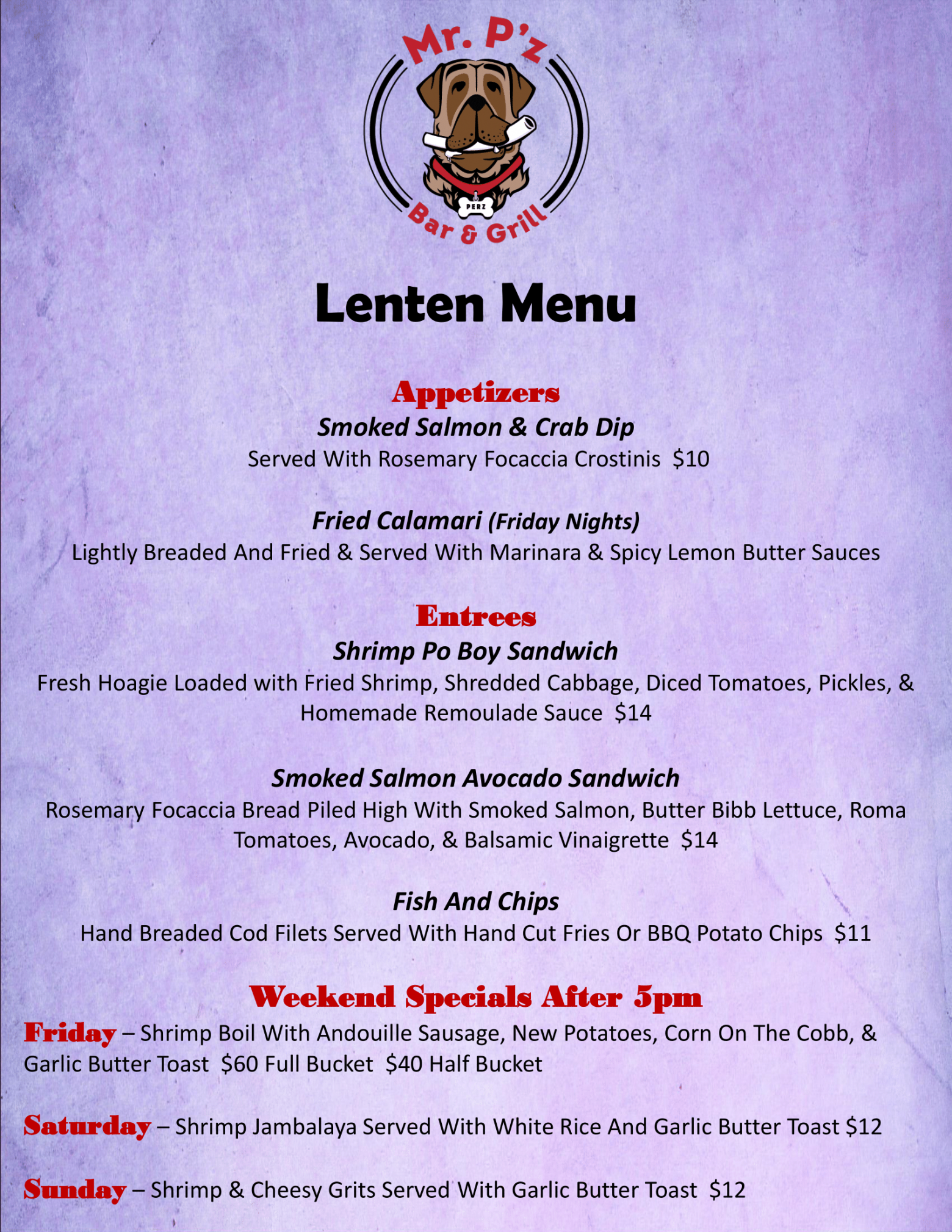 Mr. P'z
PERZ
Bar & Grill

Lenten Menu

Appetizers
Smoked Salmon & Crab Dip
Served With Rosemary Focaccia Crostinis $10

Fried Calamari (Friday Nights)
Lightly Breaded And Fried & Served With Marinara & Spicy Lemon Butter Sauces

Entrees
Shrimp Po Boy Sandwich
Fresh Hoagie Loaded with Fried Shrimp, Shredded Cabbage, Diced Tomatoes, Pickles, & Homemade Remoulade Sauce $14

Smoked Salmon Avocado Sandwich
Rosemary Focaccia Bread Piled High With Smoked Salmon, Butter Bibb Lettuce, Roma Tomatoes, Avocado, & Balsamic Vinaigrette $14

Fish And Chips
Hand Breaded Cod Filets Served With Hand Cut Fries Or BBQ Potato Chips $11

Weekend Specials After 5pm
Friday – Shrimp Boil With Andouille Sausage, New Potatoes, Corn On The Cobb, & Garlic Butter Toast $60 Full Bucket $40 Half Bucket

Saturday – Shrimp Jambalaya Served With White Rice And Garlic Butter Toast $12

Sunday – Shrimp & Cheesy Grits Served With Garlic Butter Toast $12